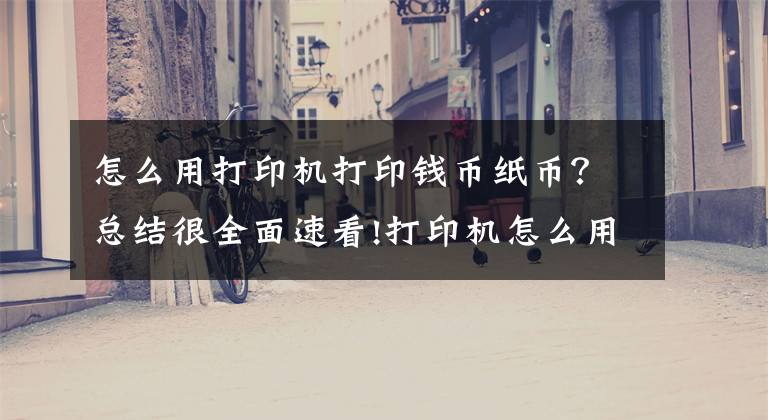 怎么用打印机打印钱币纸币？
总结很全面速看!打印机怎么用